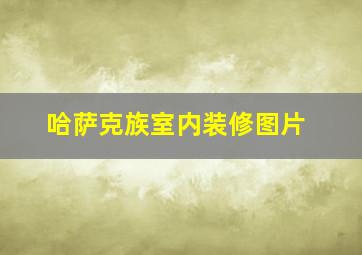 哈萨克族室内装修图片